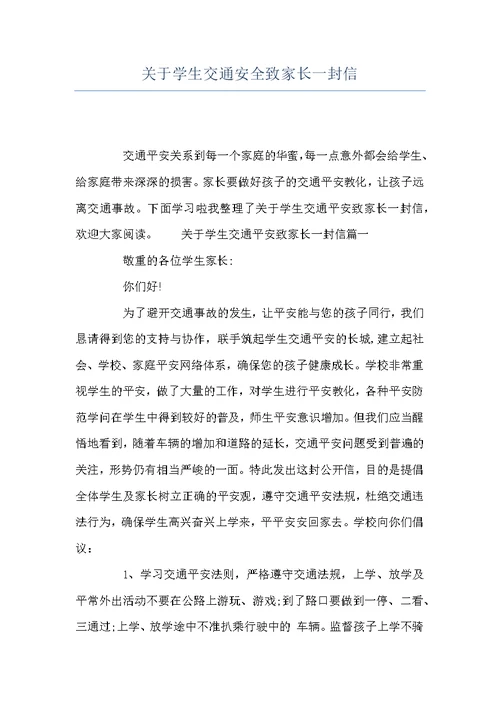 关于学生交通安全致家长一封信

交通平安关系到每一个家庭的华蜜，每一点意外都会给学生、给家庭带来深深的损害。家长要做好孩子的交通平安教化，让孩子远离交通事故。下面学习啦我整理了关于学生交通平安致家长一封信，欢迎大家阅读。　　关于学生交通平安致家长一封信篇一

敬重的各位学生家长：

你们好!

为了避开交通事故的发生，让平安能与您的孩子同行，我们恳请得到您的支持与协作，联手筑起学生交通平安的长城，建立起社会、学校、家庭平安网络体系，确保您的孩子健康成长。学校非常重视学生的平安，做了大量的工作，对学生进行平安教化，各种平安防范学问在学生中得到较好的普及，师生平安意识增加。但我们应当醒悟地看到，随着车辆的增加和道路的延长，交通平安问题受到普遍的关注，形势仍有相当严峻的一面。特此发出这封公开信，目的是提倡全体学生及家长树立正确的平安观，遵守交通平安法规，杜绝交通违法行为，确保学生高兴奋兴上学来，平平安安回家去。学校向你们倡议：

1、学习交通平安法则，严格遵守交通法规，上学、放学及平常外出活动不要在公路上游玩、游戏;到了路口要做到一停、二看、三通过;上学、放学途中不准扒乘行驶中的 车辆。监督孩子上学不骑